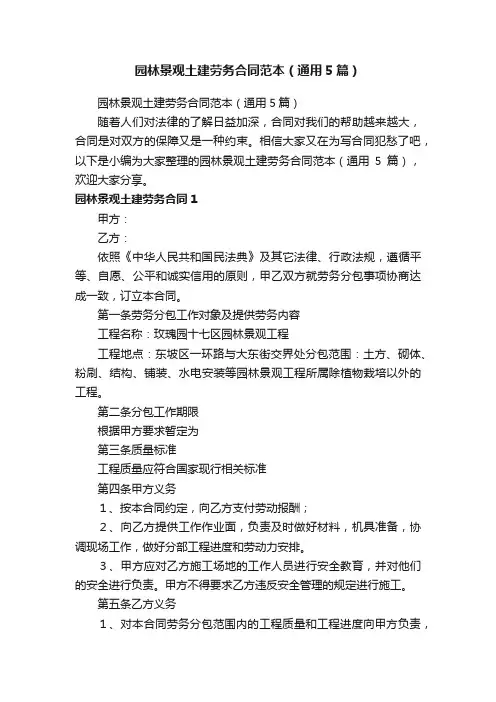 园林景观土建劳务合同范本（通用5篇）

园林景观土建劳务合同范本（通用5篇）

随着人们对法律的了解日益加深，合同对我们的帮助越来越大，合同是对双方的保障又是一种约束。相信大家又在为写合同犯愁了吧，以下是小编为大家整理的园林景观土建劳务合同范本（通用 5 篇），欢迎大家分享。

园林景观土建劳务合同1

甲方：

乙方：

依照《中华人民共和国民法典》及其它法律、行政法规，遵循平等、自愿、公平和诚实信用的原则，甲乙双方就劳务分包事项协商达成一致，订立本合同。

第一条劳务分包工作对象及提供劳务内容

工程名称：玫瑰园十七区园林景观工程

工程地点：东坡区一环路与大东街交界处分包范围：土方、砌体、粉刷、结构、铺装、水电安装等园林景观工程所属除植物栽培以外的工程。

第二条分包工作期限

根据甲方要求暂定为

第三条质量标准

工程质量应符合国家现行相关标准

第四条甲方义务

1、按本合同约定，向乙方支付劳动报酬；

2、向乙方提供工作作业面，负责及时做好材料，机具准备，协调现场工作，做好分部工程进度和劳动力安排。

3、甲方应对乙方施工场地的工作人员进行安全教育，并对他们的安全进行负责。甲方不得要求乙方违反安全管理的规定进行施工。

第五条乙方义务

1、对本合同劳务分包范围内的工程质量和工程进度向甲方负责，